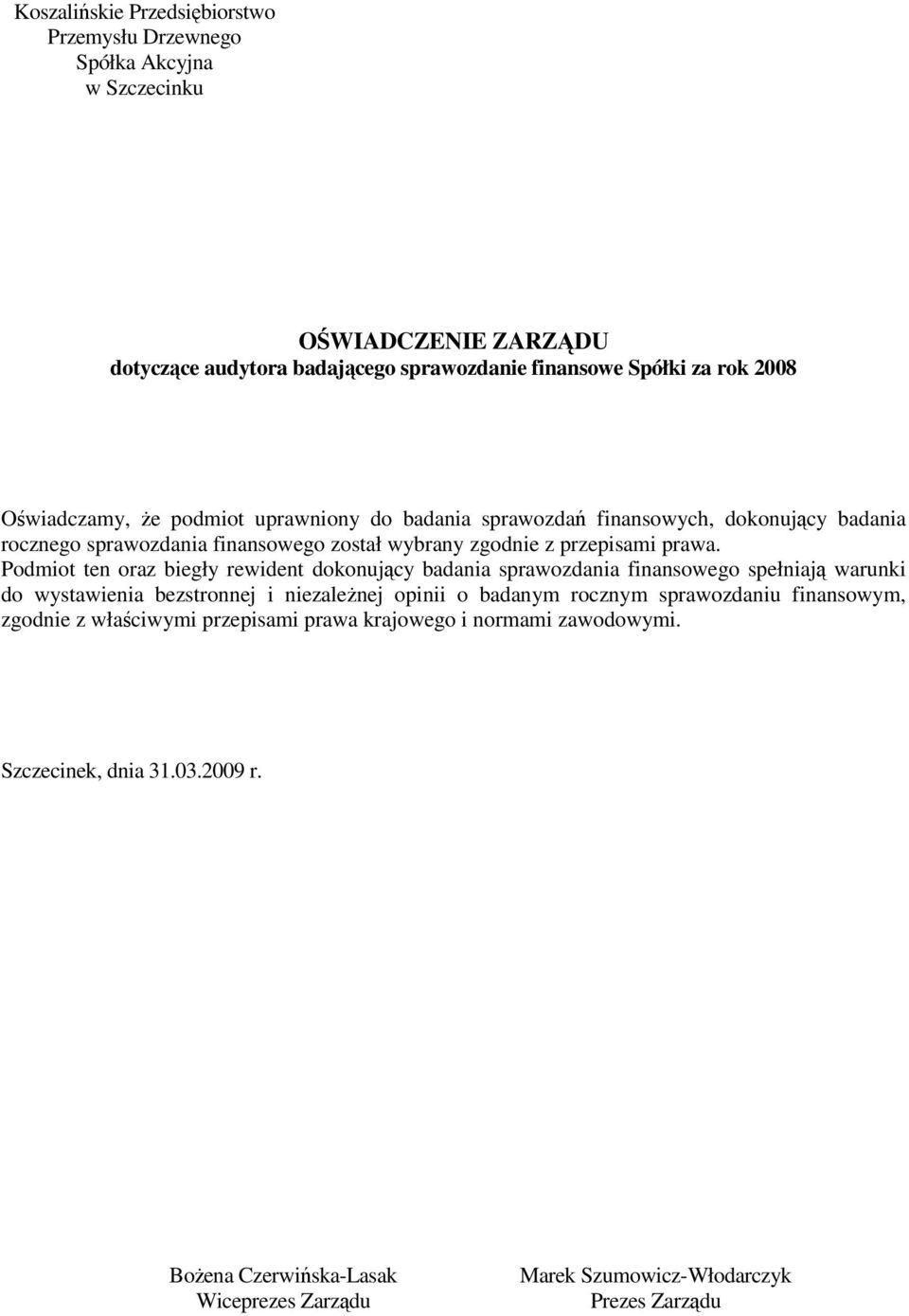 Koszalińskie Przedsiębiorstwo
Przemysłu Drzewnego
Spółka Akcyjna
w Szczecinku

OŚWIADCZENIE ZARZĄDU
dotyczące audytora badającego sprawozdanie finansowe Spółki za rok 2008

Oświadczamy, że podmiot uprawniony do badania sprawozdań finansowych, dokonujący badania rocznego sprawozdania finansowego został wybrany zgodnie z przepisami prawa. Podmiot ten oraz biegły rewident dokonujący badania sprawozdania finansowego spełniają warunki do wystawienia bezstronnej i niezależnej opinii o badanym rocznym sprawozdaniu finansowym, zgodnie z właściwymi przepisami prawa krajowego i normami zawodowymi.

Szczecinek, dnia 31.03.2009 r.

Bożena Czerwińska-Lasak
Wiceprezes Zarządu

Marek Szumowicz-Włodarczyk
Prezes Zarządu